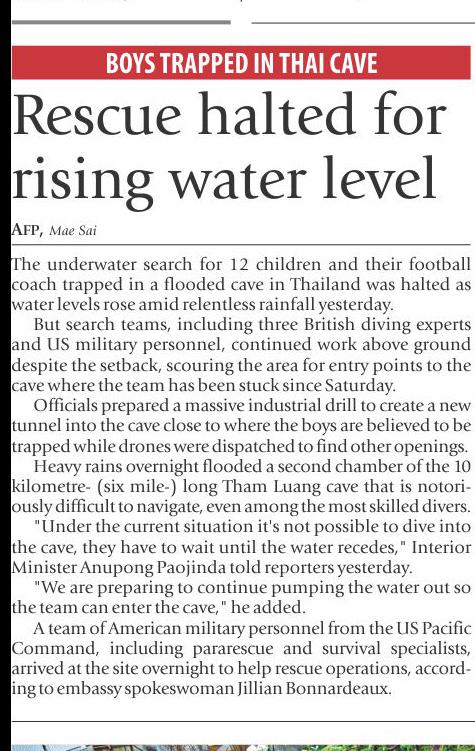 BOYS TRAPPED IN THAI CAVE

Rescue halted for rising water level

AFP, Mae Sai

The underwater search for 12 children and their football coach trapped in a flooded cave in Thailand was halted as water levels rose amid relentless rainfall yesterday.

But search teams, including three British diving experts and US military personnel, continued work above ground despite the setback, scouring the area for entry points to the cave where the team has been stuck since Saturday.

Officials prepared a massive industrial drill to create a new tunnel into the cave close to where the boys are believed to be trapped while drones were dispatched to find other openings.

Heavy rains overnight flooded a second chamber of the 10 kilometre- (six mile-) long Tham Luang cave that is notoriously difficult to navigate, even among the most skilled divers.

"Under the current situation it's not possible to dive into the cave, they have to wait until the water recedes," Interior Minister Anupong Paojinda told reporters yesterday.

"We are preparing to continue pumping the water out so the team can enter the cave," he added.

A team of American military personnel from the US Pacific Command, including pararescue and survival specialists, arrived at the site overnight to help rescue operations, according to embassy spokeswoman Jillian Bonnardeaux.